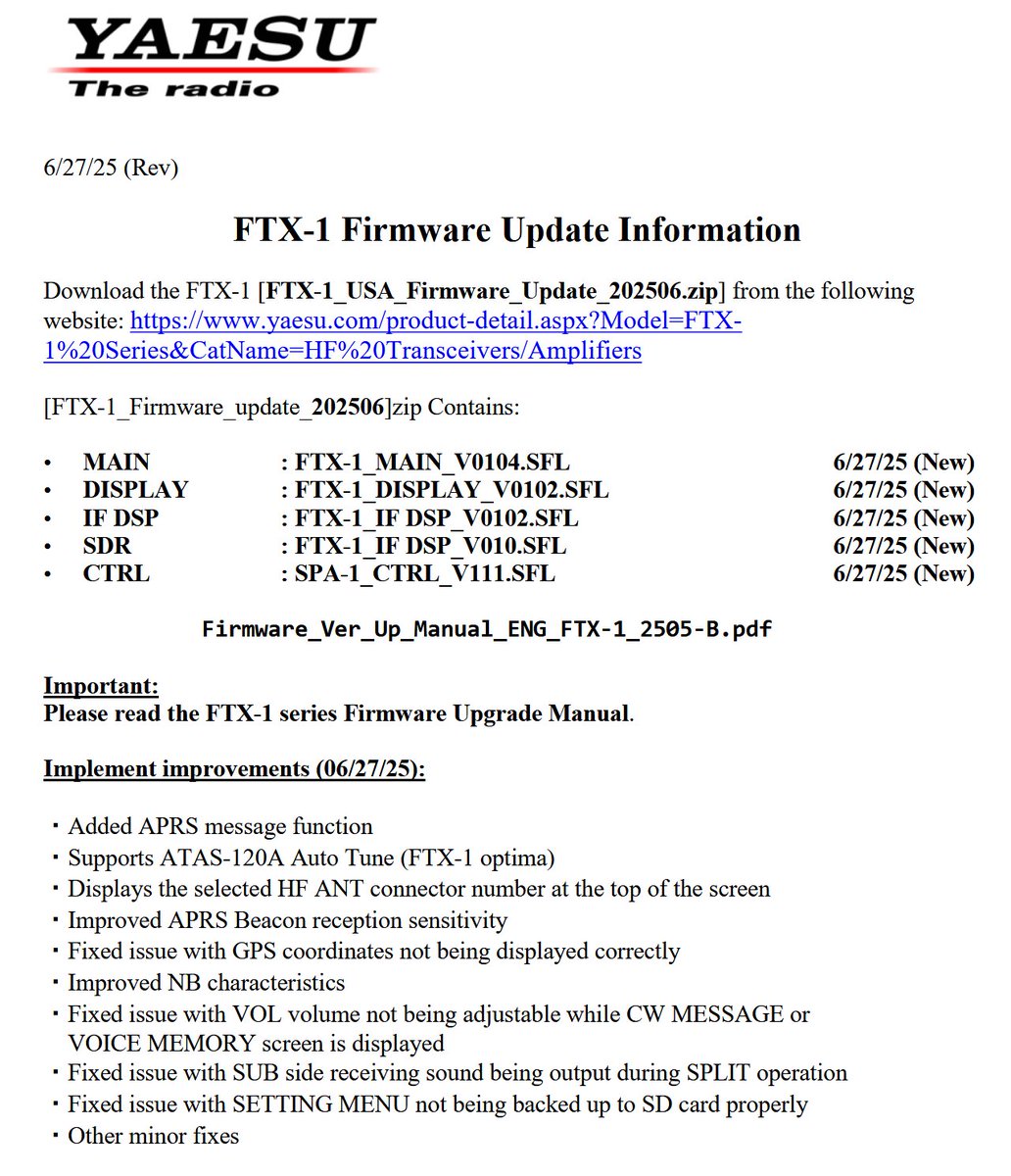 YAESU
The radio

6/27/25 (Rev)

FTX-1 Firmware Update Information

Download the FTX-1 [FTX-1_USA_Firmware_Update_202506.zip] from the following website: https://www.yaesu.com/product-detail.aspx?Model=FTX-1%20Series&CatName=HF%20Transceivers/Amplifiers

[FTX-1_Firmware_update_202506]zip Contains:

• MAIN : FTX-1_MAIN_V0104.SFL 6/27/25 (New)
• DISPLAY : FTX-1_DISPLAY_V0102.SFL 6/27/25 (New)
• IF DSP : FTX-1_IF DSP_V0102.SFL 6/27/25 (New)
• SDR : FTX-1_IF DSP_V010.SFL 6/27/25 (New)
• CTRL : SPA-1_CTRL_V111.SFL 6/27/25 (New)

Firmware_Ver_Up_Manual_ENG_FTX-1_2505-B.pdf

Important:
Please read the FTX-1 series Firmware Upgrade Manual.

Implement improvements (06/27/25):

・Added APRS message function
・Supports ATAS-120A Auto Tune (FTX-1 optima)
・Displays the selected HF ANT connector number at the top of the screen
・Improved APRS Beacon reception sensitivity
・Fixed issue with GPS coordinates not being displayed correctly
・Improved NB characteristics
・Fixed issue with VOL volume not being adjustable while CW MESSAGE or VOICE MEMORY screen is displayed
・Fixed issue with SUB side receiving sound being output during SPLIT operation
・Fixed issue with SETTING MENU not being backed up to SD card properly
・Other minor fixes